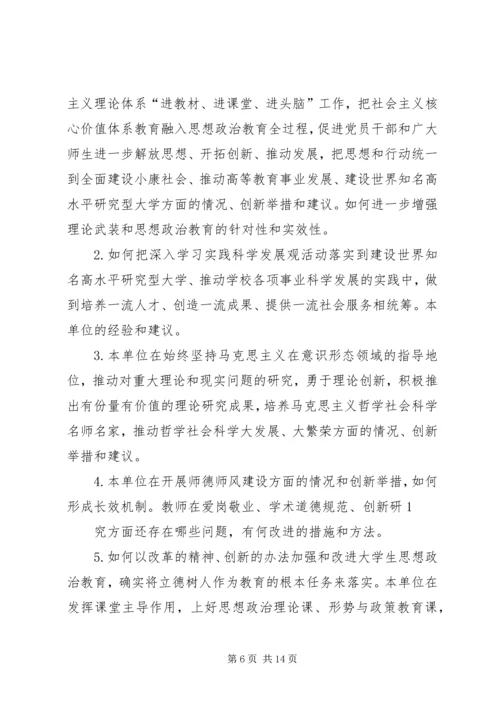 主义理论体系“进教材、进课堂、进头脑”工作，把社会主义核心价值体系教育融入思想政治教育全过程，促进党员干部和广大师生进一步解放思想、开拓创新、推动发展，把思想和行动统一到全面建设小康社会、推动高等教育事业发展、建设世界知名高水平研究型大学方面的情况、创新举措和建议。如何进一步增强理论武装和思想政治教育的针对性和实效性。

2. 如何把深入学习实践科学发展观活动落实到建设世界知名高水平研究型大学、推动学校各项事业科学发展的实践中，做到培养一流人才、创造一流成果、提供一流社会服务相统筹。本单位的经验和建议。

3. 本单位在始终坚持马克思主义在意识形态领域的指导地位，推动对重大理论和现实问题的研究，勇于理论创新，积极推出有份量有价值的理论研究成果，培养马克思主义哲学社会科学名师名家，推动哲学社会科学大发展、大繁荣方面的情况、创新举措和建议。

4. 本单位在开展师德师风建设方面的情况和创新举措，如何形成长效机制。教师在爱岗敬业、学术道德规范、创新研 1

究方面还存在哪些问题，有何改进的措施和方法。

5. 如何以改革的精神、创新的办法加强和改进大学生思想政治教育，确实将立德树人作为教育的根本任务来落实。本单位在发挥课堂主导作用，上好思想政治理论课、形势与政策教育课，

第 6 页 共 14 页